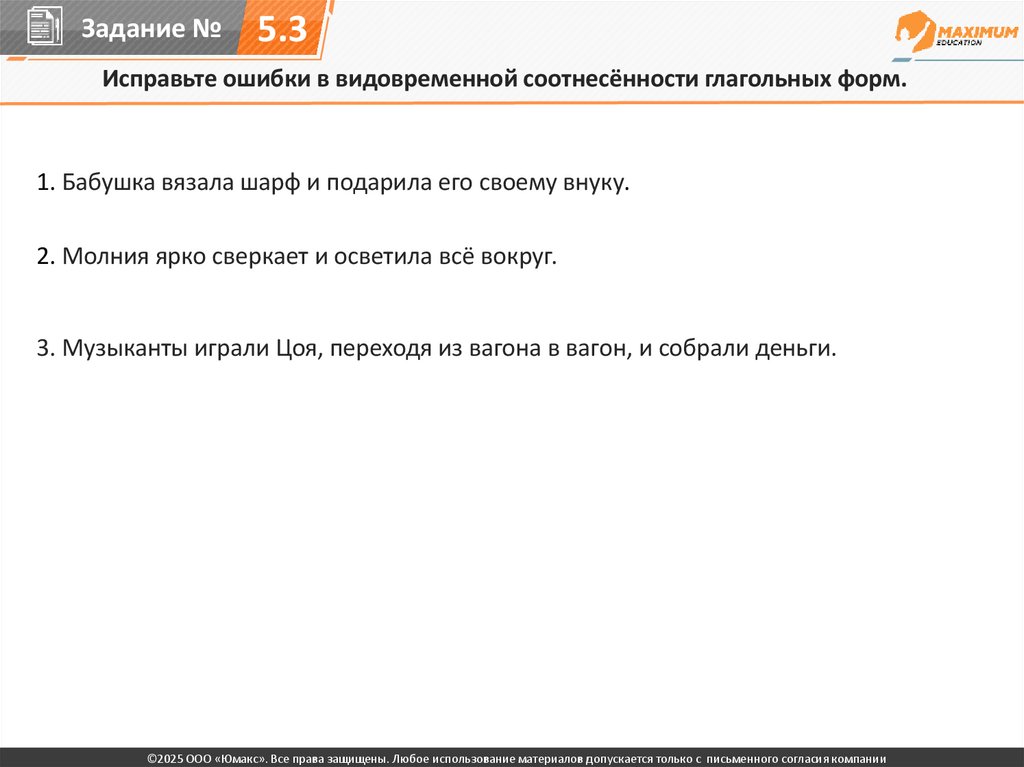 Задание № 5.3

MAXIMUM EDUCATION

Исправьте ошибки в видовременной соотнесённости глагольных форм.

1. Бабушка вязала шарф и подарила его своему внуку.

2. Молния ярко сверкает и осветила всё вокруг.

3. Музыканты играли Цоя, переходя из вагона в вагон, и собрали деньги.

©2025 ООО «Юмакс». Все права защищены. Любое использование материалов допускается только с письменного согласия компании